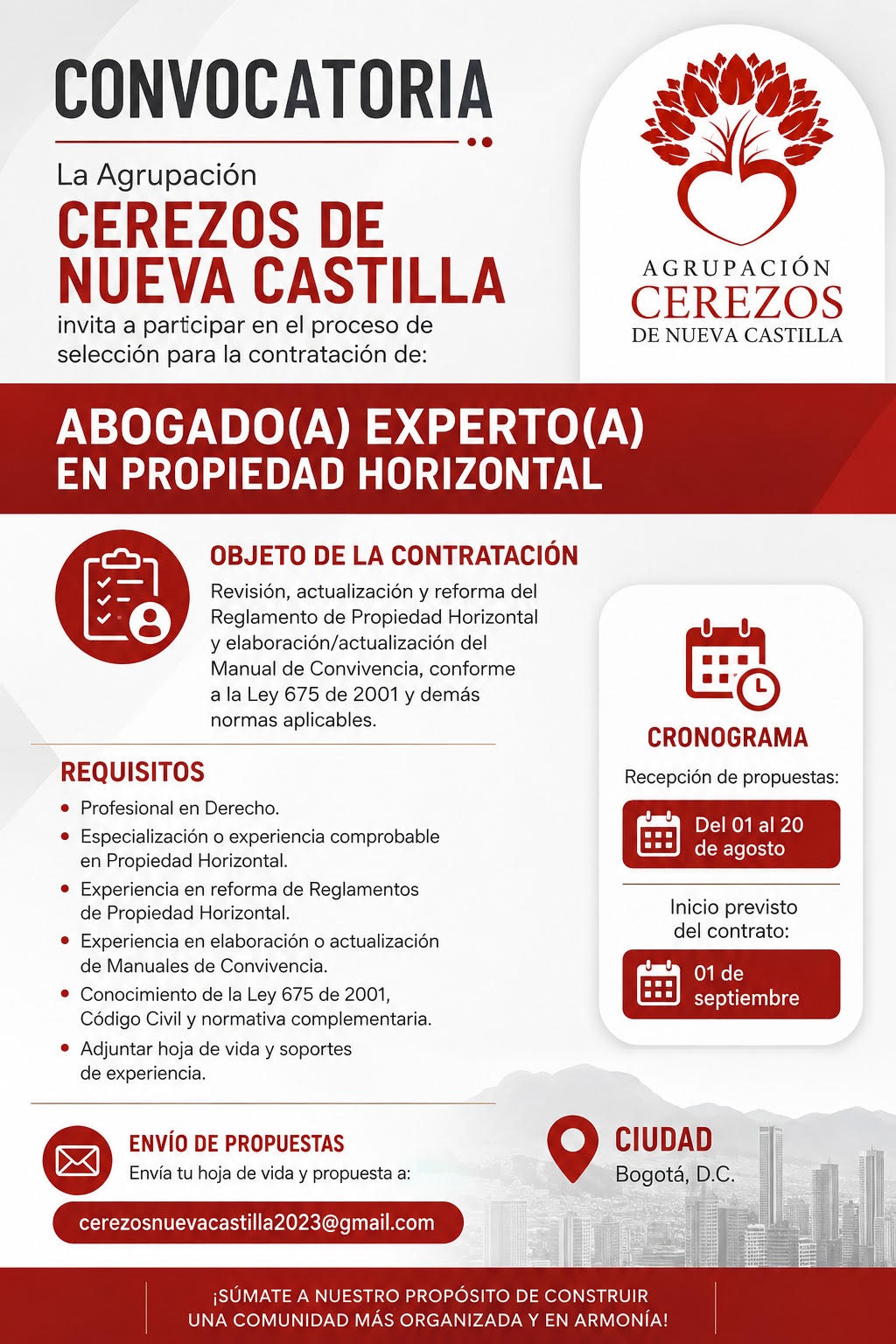 CONVOCATORIA

La Agrupación
CEREZOS DE NUEVA CASTILLA
invita a participar en el proceso de selección para la contratación de:

AGRUPACIÓN
CEREZOS
DE NUEVA CASTILLA

ABOGADO(A) EXPERTO(A)
EN PROPIEDAD HORIZONTAL

OBJETO DE LA CONTRATACIÓN
Revisión, actualización y reforma del Reglamento de Propiedad Horizontal y elaboración/actualización del Manual de Convivencia, conforme a la Ley 675 de 2001 y demás normas aplicables.

REQUISITOS
• Profesional en Derecho.
• Especialización o experiencia comprobable en Propiedad Horizontal.
• Experiencia en reforma de Reglamentos de Propiedad Horizontal.
• Experiencia en elaboración o actualización de Manuales de Convivencia.
• Conocimiento de la Ley 675 de 2001, Código Civil y normativa complementaria.
• Adjuntar hoja de vida y soportes de experiencia.

CRONOGRAMA
Recepción de propuestas:
Del 01 al 20 de agosto
Inicio previsto del contrato:
01 de septiembre

ENVÍO DE PROPUESTAS
Envía tu hoja de vida y propuesta a:
cerezosnuevacastilla2023@gmail.com

CIUDAD
Bogotá, D.C.

¡SÚMATE A NUESTRO PROPÓSITO DE CONSTRUIR UNA COMUNIDAD MÁS ORGANIZADA Y EN ARMONÍA!